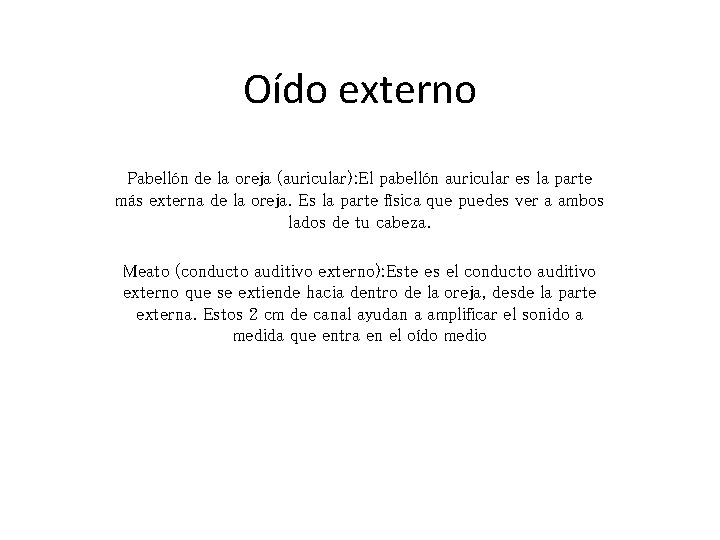 Oído externo

Pabellón de la oreja (auricular):El pabellón auricular es la parte más externa de la oreja. Es la parte física que puedes ver a ambos lados de tu cabeza.

Meato (conducto auditivo externo):Este es el conducto auditivo externo que se extiende hacia dentro de la oreja, desde la parte externa. Estos 2 cm de canal ayudan a amplificar el sonido a medida que entra en el oído medio